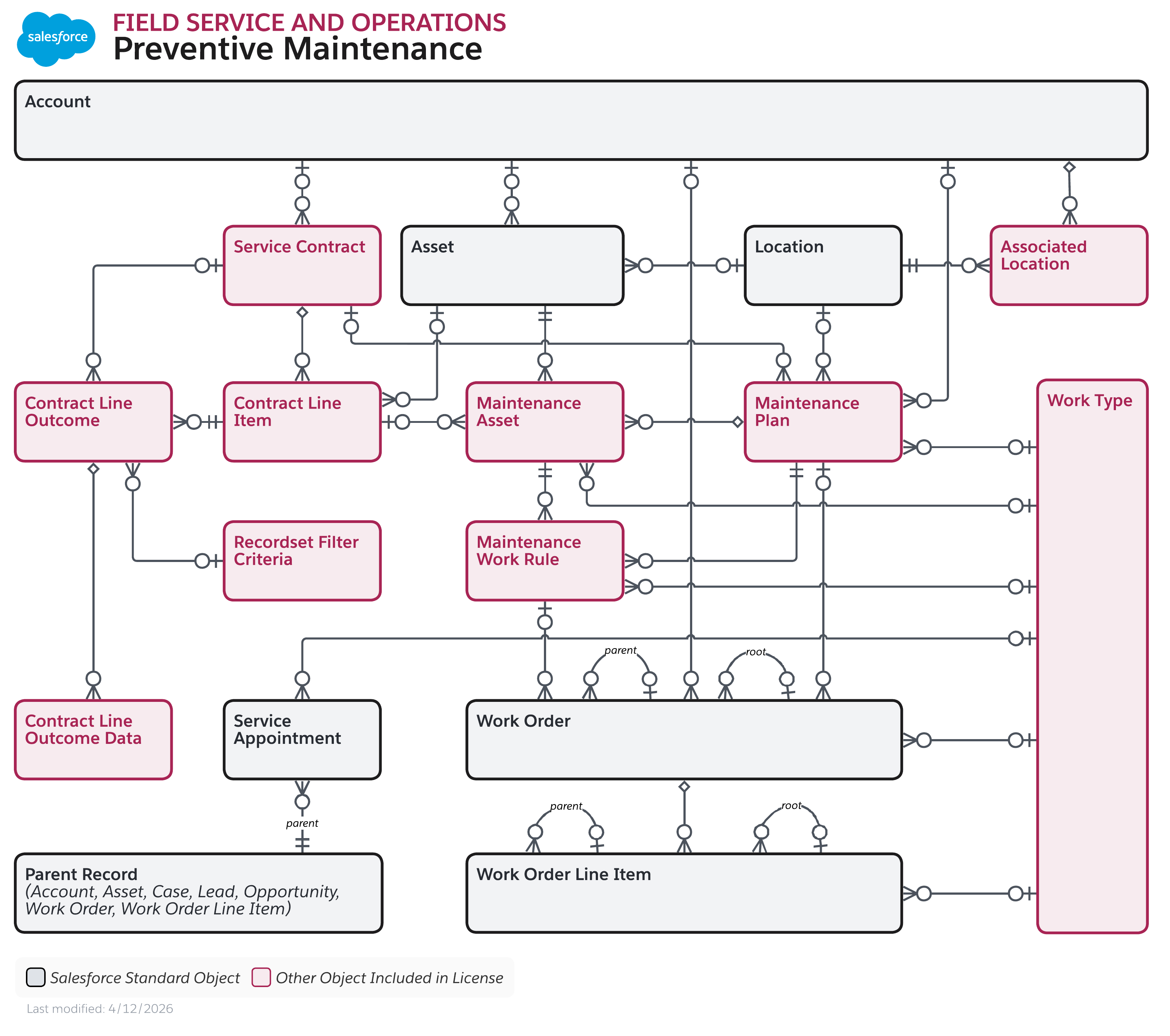 salesforce

FIELD SERVICE AND OPERATIONS
Preventive Maintenance

Account

Service Contract

Asset

Location

Associated Location

Contract Line Outcome

Contract Line Item

Maintenance Asset

Maintenance Plan

Work Type

Recordset Filter Criteria

Maintenance Work Rule

parent

root

Contract Line Outcome Data

Service Appointment

Work Order

parent

parent

root

Parent Record
(Account, Asset, Case, Lead, Opportunity, Work Order, Work Order Line Item)

Work Order Line Item

Salesforce Standard Object
Other Object Included in License

Last modified: 4/12/2026